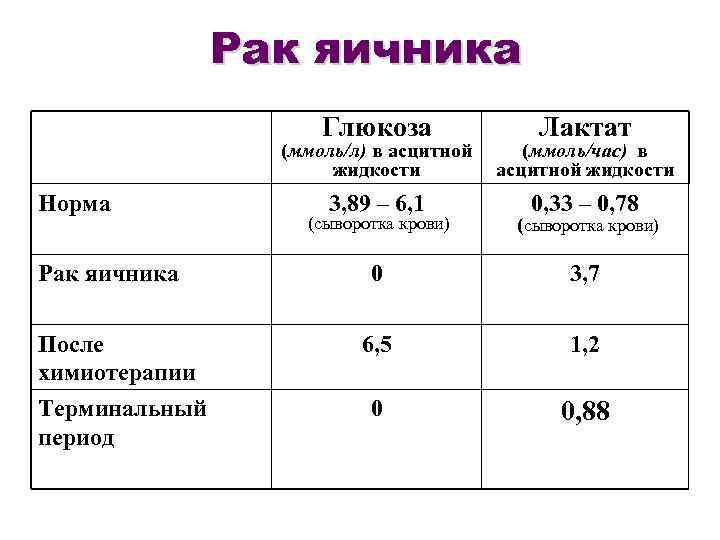 Рак яичника

|  | Глюкоза (ммоль/л) в асцитной жидкости | Лактат (ммоль/час) в асцитной жидкости |
|---|---|---|
| Норма | 3,89 – 6,1 (сыворотка крови) | 0,33 – 0,78 (сыворотка крови) |
| Рак яичника | 0 | 3,7 |
| После химиотерапии | 6,5 | 1,2 |
| Терминальный период | 0 | 0,88 |